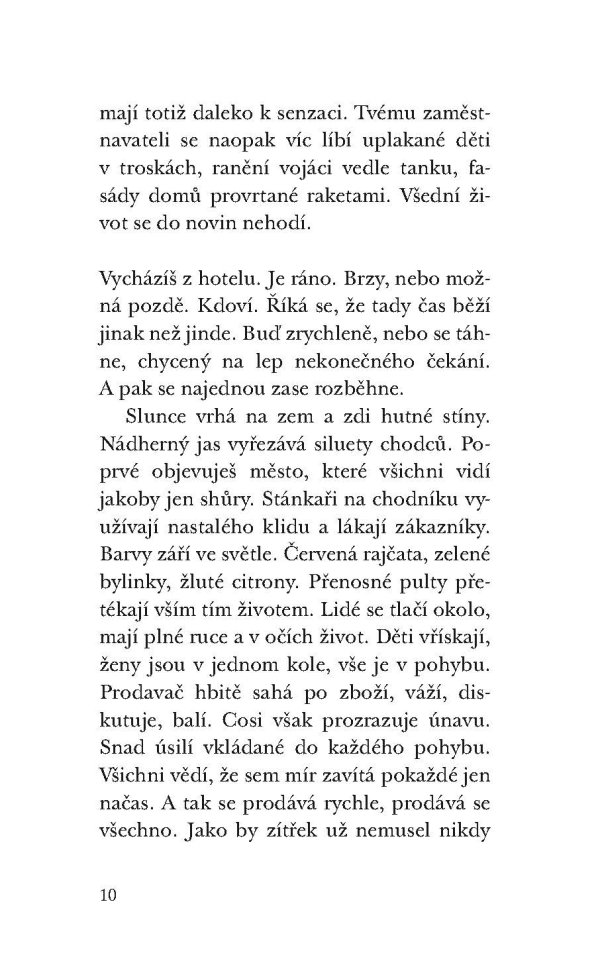 mají totiž daleko k senzaci. Tvému zaměstnavateli se naopak víc líbí uplakané děti v troskách, ranění vojáci vedle tanku, fasády domů provrtané raketami. Všední život se do novin nehodí.

Vycházíš z hotelu. Je ráno. Brzy, nebo možná pozdě. Kdoví. Říká se, že tady čas běží jinak než jinde. Buď zrychleně, nebo se táhne, chycený na lep nekonečného čekání. A pak se najednou zase rozběhne.

Slunce vrhá na zem a zdi hutné stíny. Nádherný jas vyřezává siluety chodců. Poprvé objevuješ město, které všichni vidí jakoby jen shůry. Stánkaři na chodníku využívají nastalého klidu a lákají zákazníky. Barvy září ve světle. Červená rajčata, zelené bylinky, žluté citrony. Přenosné pulty přetékají vším tím životem. Lidé se tlačí okolo, mají plné ruce a v očích život. Děti vřískají, ženy jsou v jednom kole, vše je v pohybu. Prodavač hbitě sahá po zboží, váží, diskutuje, balí. Cosi však prozrazuje únavu. Snad úsilí vkládané do každého pohybu. Všichni vědí, že sem mír zavítá pokaždé jen načas. A tak se prodává rychle, prodává se všechno. Jako by zítřek už nemusel nikdy

10